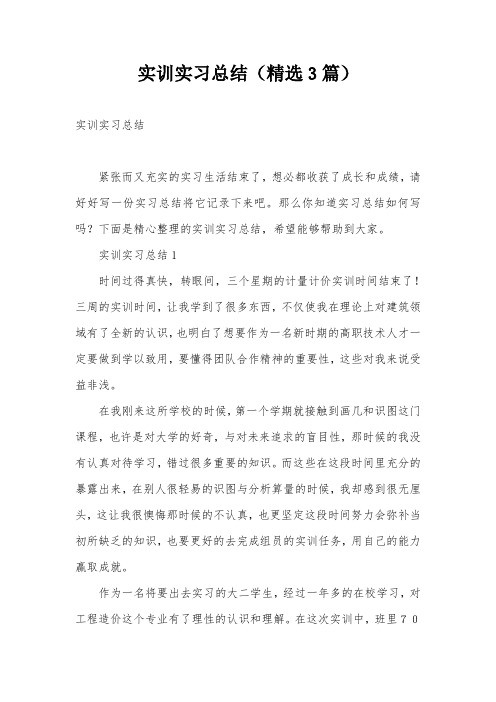 实训实习总结（精选3篇）

实训实习总结

紧张而又充实的实习生活结束了，想必都收获了成长和成绩，请好好写一份实习总结将它记录下来吧。那么你知道实习总结如何写吗？下面是精心整理的实训实习总结，希望能够帮助到大家。

实训实习总结1

时间过得真快，转眼间，三个星期的计量计价实训时间结束了！三周的实训时间，让我学到了很多东西，不仅使我在理论上对建筑领域有了全新的认识，也明白了想要作为一名新时期的高职技术人才一定要做到学以致用，要懂得团队合作精神的重要性，这些对我来说受益非浅。

在我刚来这所学校的时候，第一个学期就接触到画几和识图这门课程，也许是对大学的好奇，与对未来追求的盲目性，那时候的我没有认真对待学习，错过很多重要的知识。而这些在这段时间里充分的暴露出来，在别人很轻易的识图与分析算量的时候，我却感到很无厘头，这让我很懊悔那时候的不认真，也更坚定这段时间努力会弥补当初所缺乏的知识，也要更好的去完成组员的实训任务，用自己的能力赢取成就。

作为一名将要出去实习的大二学生，经过一年多的在校学习，对工程造价这个专业有了理性的认识和理解。在这次实训中，班里７０